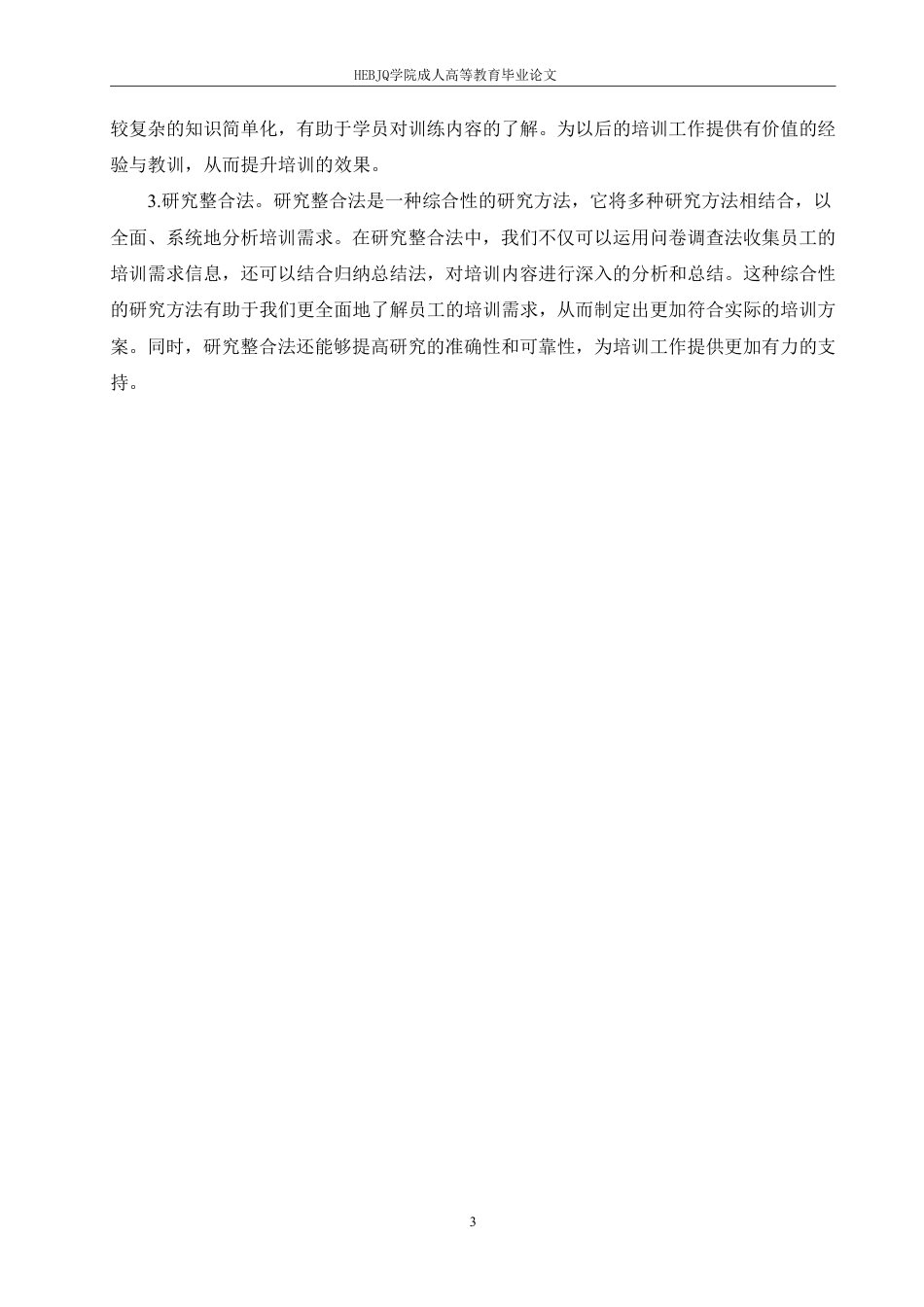 HEBJQ学院成人高等教育毕业论文

较复杂的知识简单化，有助于学员对训练内容的了解。为以后的培训工作提供有价值的经验与教训，从而提升培训的效果。

3.研究整合法。研究整合法是一种综合性的研究方法，它将多种研究方法相结合，以全面、系统地分析培训需求。在研究整合法中，我们不仅可以运用问卷调查法收集员工的培训需求信息，还可以结合归纳总结法，对培训内容进行深入的分析和总结。这种综合性的研究方法有助于我们更全面地了解员工的培训需求，从而制定出更加符合实际的培训方案。同时，研究整合法还能够提高研究的准确性和可靠性，为培训工作提供更加有力的支持。

3